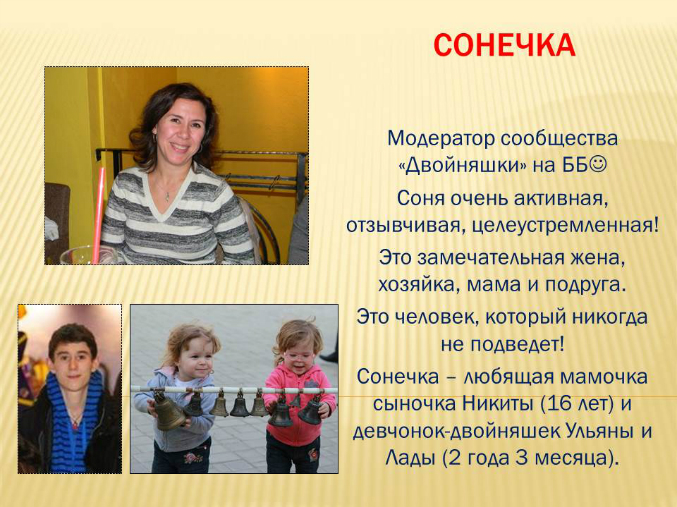 СОНЕЧКА

Модератор сообщества «Двойняшки» на ББ☺

Соня очень активная, отзывчивая, целеустремленная!

Это замечательная жена, хозяйка, мама и подруга.

Это человек, который никогда не подведет!

Сонечка – любящая мамочка сыночка Никиты (16 лет) и девчонок-двойняшек Ульяны и Лады (2 года 3 месяца).